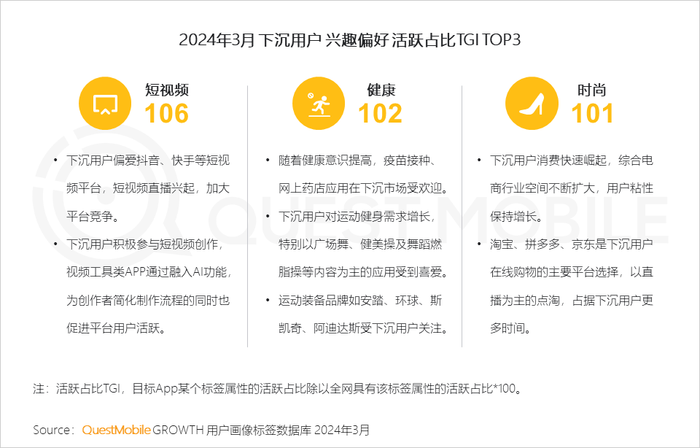 2024年3月 下沉用户 兴趣偏好 活跃占比TGI TOP3

短视频
106

• 下沉用户偏爱抖音、快手等短视频平台，短视频直播兴起，加大平台竞争。
• 下沉用户积极参与短视频创作，视频工具类APP通过融入AI功能，为创作者简化制作流程的同时也促进平台用户活跃。

健康
102

• 随着健康意识提高，疫苗接种、网上药店应用在下沉市场受欢迎。
• 下沉用户对运动健身需求增长，特别以广场舞、健美操及舞蹈燃脂操等内容为主的应用受到喜爱。
• 运动装备品牌如安踏、环球、斯凯奇、阿迪达斯受下沉用户关注。

时尚
101

• 下沉用户消费快速崛起，综合电商行业空间不断扩大，用户粘性保持增长。
• 淘宝、拼多多、京东是下沉用户在线购物的主要平台选择，以直播为主的点淘，占据下沉用户更多时间。

QUESTMOBILE

注：活跃占比TGI，目标App某个标签属性的活跃占比除以全网具有该标签属性的活跃占比*100。

Source：QuestMobile GROWTH 用户画像标签数据库 2024年3月